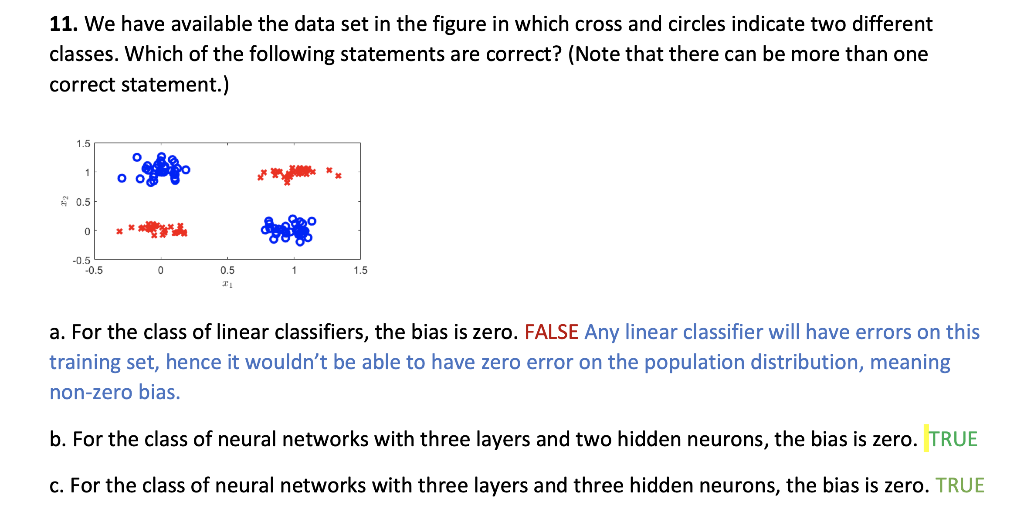 11. We have available the data set in the figure in which cross and circles indicate two different classes. Which of the following statements are correct? (Note that there can be more than one correct statement.)

1.5
1
0.5
0
-0.5
$x_2$
-0.5
0
0.5
1
1.5
$x_1$

a. For the class of linear classifiers, the bias is zero. FALSE Any linear classifier will have errors on this training set, hence it wouldn't be able to have zero error on the population distribution, meaning non-zero bias.

b. For the class of neural networks with three layers and two hidden neurons, the bias is zero. TRUE

c. For the class of neural networks with three layers and three hidden neurons, the bias is zero. TRUE